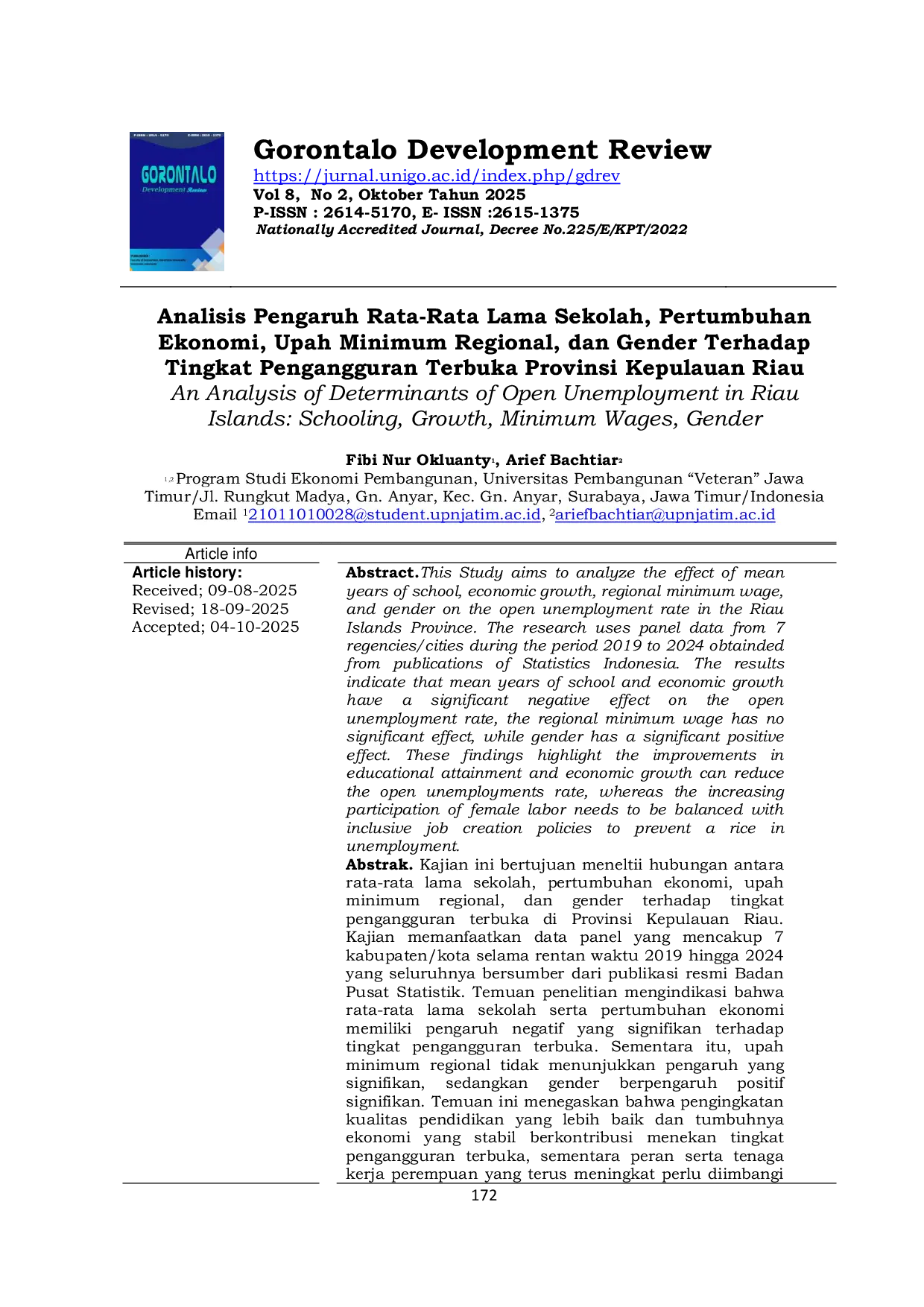 GORONTALO Development Review

Gorontalo Development Review
https://jurnal.unigo.ac.id/index.php/gdrev
Vol 8, No 2, Oktober Tahun 2025
P-ISSN : 2614-5170, E- ISSN :2615-1375
Nationally Accredited Journal, Decree No.225/E/KPT/2022

Analisis Pengaruh Rata-Rata Lama Sekolah, Pertumbuhan Ekonomi, Upah Minimum Regional, dan Gender Terhadap Tingkat Pengangguran Terbuka Provinsi Kepulauan Riau
An Analysis of Determinants of Open Unemployment in Riau Islands: Schooling, Growth, Minimum Wages, Gender

Fibi Nur Okluanty$^1$, Arief Bachtiar$^2$
$^{1,2}$Program Studi Ekonomi Pembangunan, Universitas Pembangunan “Veteran” Jawa Timur/Jl. Rungkut Madya, Gn. Anyar, Kec. Gn. Anyar, Surabaya, Jawa Timur/Indonesia
Email $^1$21011010028@student.upnjatim.ac.id, $^2$ariefbachtiar@upnjatim.ac.id

Article info
Article history:
Received; 09-08-2025
Revised; 18-09-2025
Accepted; 04-10-2025

Abstract. This Study aims to analyze the effect of mean years of school, economic growth, regional minimum wage, and gender on the open unemployment rate in the Riau Islands Province. The research uses panel data from 7 regencies/cities during the period 2019 to 2024 obtainded from publications of Statistics Indonesia. The results indicate that mean years of school and economic growth have a significant negative effect on the open unemployment rate, the regional minimum wage has no significant effect, while gender has a significant positive effect. These findings highlight the improvements in educational attainment and economic growth can reduce the open unemployments rate, whereas the increasing participation of female labor needs to be balanced with inclusive job creation policies to prevent a rice in unemployment.
Abstrak. Kajian ini bertujuan meneltii hubungan antara rata-rata lama sekolah, pertumbuhan ekonomi, upah minimum regional, dan gender terhadap tingkat pengangguran terbuka di Provinsi Kepulauan Riau. Kajian memanfaatkan data panel yang mencakup 7 kabupaten/kota selama rentan waktu 2019 hingga 2024 yang seluruhnya bersumber dari publikasi resmi Badan Pusat Statistik. Temuan penelitian mengindikasi bahwa rata-rata lama sekolah serta pertumbuhan ekonomi memiliki pengaruh negatif yang signifikan terhadap tingkat pengangguran terbuka. Sementara itu, upah minimum regional tidak menunjukkan pengaruh yang signifikan, sedangkan gender berpengaruh positif signifikan. Temuan ini menegaskan bahwa pengingkatan kualitas pendidikan yang lebih baik dan tumbuhnya ekonomi yang stabil berkontribusi menekan tingkat pengangguran terbuka, sementara peran serta tenaga kerja perempuan yang terus meningkat perlu diimbangi

172